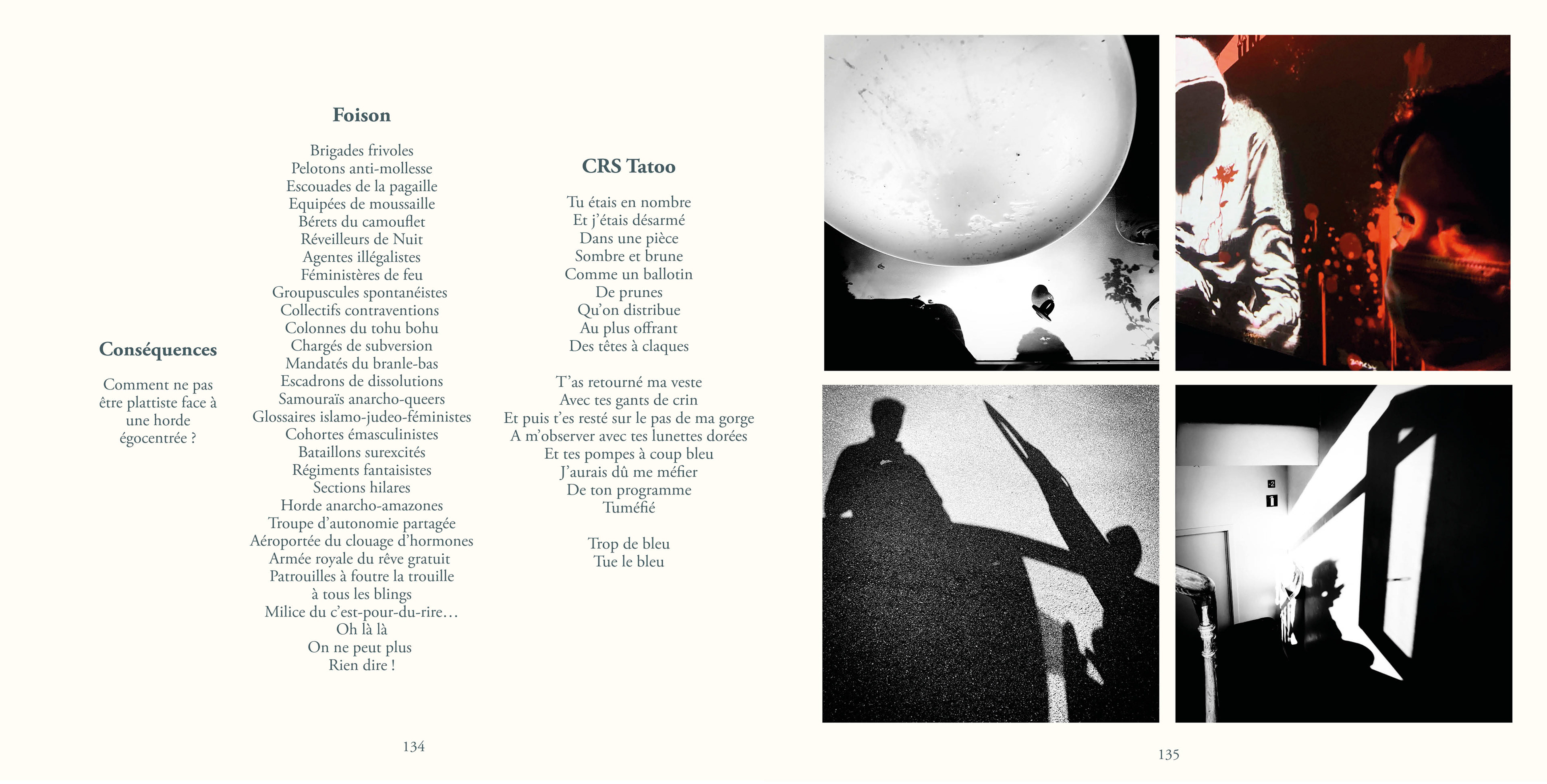 Conséquences

Comment ne pas être plattiste face à une horde égocentrée ?

Foison

Brigades frivoles
Pelotons anti-mollesse
Escouades de la pagaille
Equipées de moussaille
Bérets du camouflet
Réveilleurs de Nuit
Agentes illégalistes
Féministères de feu
Groupuscules spontanéistes
Collectifs contraventions
Colonnes du tohu bohu
Chargés de subversion
Mandatés du branle-bas
Escadrons de dissolutions
Samouraïs anarcho-queers
Glossaires islamo-judeo-féministes
Cohortes émasculinistes
Bataillons surexcités
Régiments fantaisistes
Sections hilares
Horde anarcho-amazones
Troupe d'autonomie partagée
Aéroportée du clouage d'hormones
Armée royale du rêve gratuit
Patrouilles à foutre la trouille
à tous les blings
Milice du c'est-pour-du-rire…
Oh là là
On ne peut plus
Rien dire !

CRS Tatoo

Tu étais en nombre
Et j'étais désarmé
Dans une pièce
Sombre et brune
Comme un ballotin
De prunes
Qu'on distribue
Au plus offrant
Des têtes à claques

T'as retourné ma veste
Avec tes gants de crin
Et puis t'es resté sur le pas de ma gorge
A m'observer avec tes lunettes dorées
Et tes pompes à coup bleu
J'aurais dû me méfier
De ton programme
Tuméfié

Trop de bleu
Tue le bleu

134

2
1

135